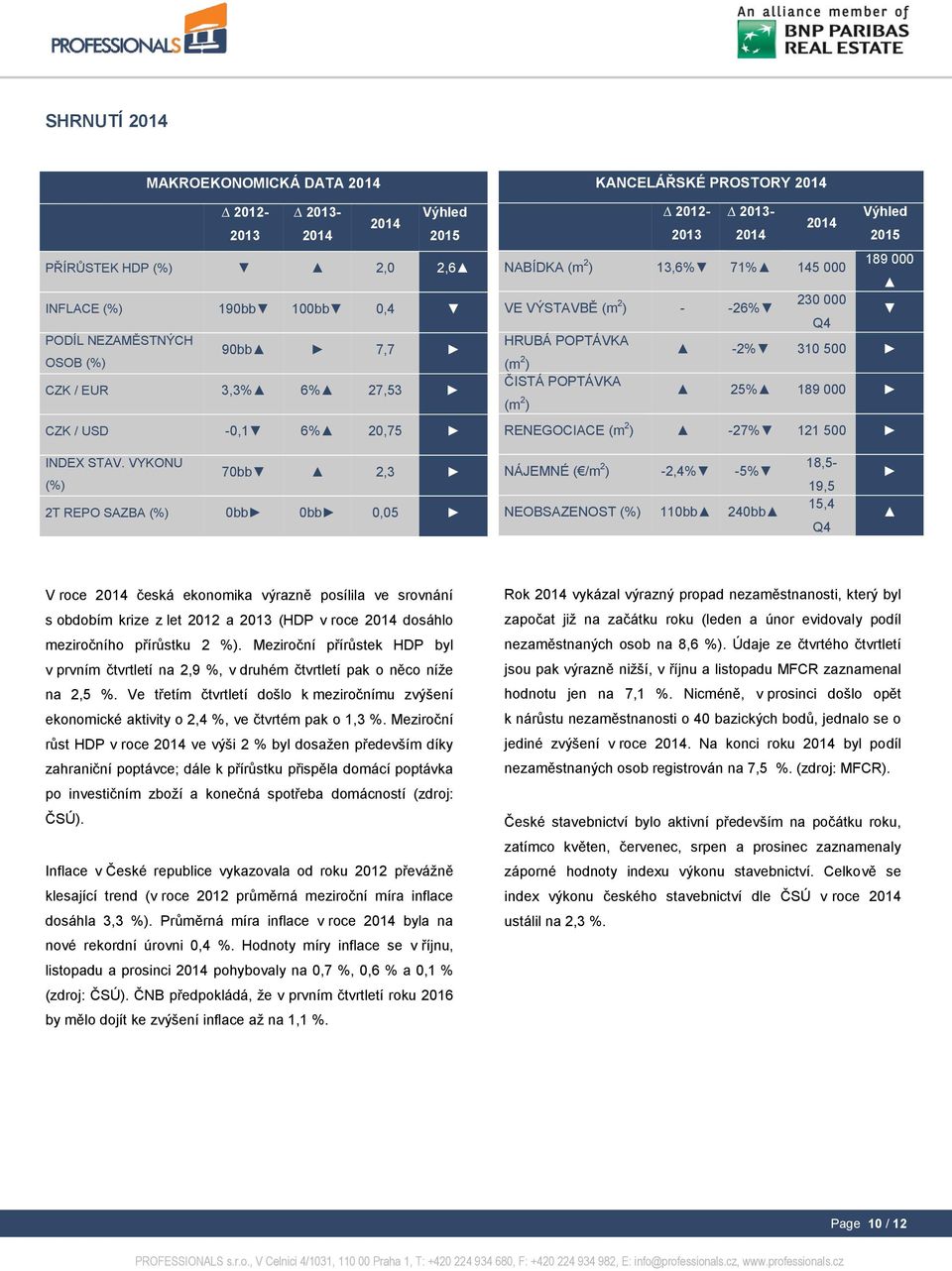 PROFESSIONALS

An alliance member of
BNP PARIBAS
REAL ESTATE

SHRNUTÍ 2014

| MAKROEKONOMICKÁ DATA 2014 | | | | |
|---|---|---|---|---|
| | ∆ 2012-2013 | ∆ 2013-2014 | 2014 | Výhled 2015 |
| PŘÍRŮSTEK HDP (%) | ▼ | ▲ | 2,0 | 2,6▲ |
| INFLACE (%) | 190bb▼ | 100bb▼ | 0,4 | ▼ |
| PODÍL NEZAMĚSTNÝCH OSOB (%) | 90bb▲ | ► | 7,7 | ► |
| CZK / EUR | 3,3%▲ | 6%▲ | 27,53 | ► |
| CZK / USD | -0,1▼ | 6%▲ | 20,75 | ► |
| INDEX STAV. VYKONU (%) | 70bb▼ | ▲ | 2,3 | ► |
| 2T REPO SAZBA (%) | 0bb► | 0bb► | 0,05 | ► |

| KANCELÁŘSKÉ PROSTORY 2014 | | | | |
|---|---|---|---|---|
| | ∆ 2012-2013 | ∆ 2013-2014 | 2014 | Výhled 2015 |
| NABÍDKA ($m^2$) | 13,6%▼ | 71%▲ | 145 000 | 189 000 ▲ |
| VE VÝSTAVBĚ ($m^2$) | - | -26%▼ | 230 000 Q4 | ▼ |
| HRUBÁ POPTÁVKA ($m^2$) | ▲ | -2%▼ | 310 500 | ► |
| ČISTÁ POPTÁVKA ($m^2$) | ▲ | 25%▲ | 189 000 | ► |
| RENEGOCIACE ($m^2$) | ▲ | -27%▼ | 121 500 | ► |
| NÁJEMNÉ (€/$m^2$) | -2,4%▼ | -5%▼ | 18,5-19,5 | ► |
| NEOBSAZENOST (%) | 110bb▲ | 240bb▲ | 15,4 Q4 | ▲ |

V roce 2014 česká ekonomika výrazně posílila ve srovnání s obdobím krize z let 2012 a 2013 (HDP v roce 2014 dosáhlo meziročního přírůstku 2 %). Meziroční přírůstek HDP byl v prvním čtvrtletí na 2,9 %, v druhém čtvrtletí pak o něco níže na 2,5 %. Ve třetím čtvrtletí došlo k meziročnímu zvýšení ekonomické aktivity o 2,4 %, ve čtvrtém pak o 1,3 %. Meziroční růst HDP v roce 2014 ve výši 2 % byl dosažen především díky zahraniční poptávce; dále k přírůstku přispěla domácí poptávka po investičním zboží a konečná spotřeba domácností (zdroj: ČSÚ).

Inflace v České republice vykazovala od roku 2012 převážně klesající trend (v roce 2012 průměrná meziroční míra inflace dosáhla 3,3 %). Průměrná míra inflace v roce 2014 byla na nové rekordní úrovni 0,4 %. Hodnoty míry inflace se v říjnu, listopadu a prosinci 2014 pohybovaly na 0,7 %, 0,6 % a 0,1 % (zdroj: ČSÚ). ČNB předpokládá, že v prvním čtvrtletí roku 2016 by mělo dojít ke zvýšení inflace až na 1,1 %.

Rok 2014 vykázal výrazný propad nezaměstnanosti, který byl započat již na začátku roku (leden a únor evidovaly podíl nezaměstnaných osob na 8,6 %). Údaje ze čtvrtého čtvrtletí jsou pak výrazně nižší, v říjnu a listopadu MFCR zaznamenal hodnotu jen na 7,1 %. Nicméně, v prosinci došlo opět k nárůstu nezaměstnanosti o 40 bazických bodů, jednalo se o jediné zvýšení v roce 2014. Na konci roku 2014 byl podíl nezaměstnaných osob registrován na 7,5 %. (zdroj: MFCR).

České stavebnictví bylo aktivní především na počátku roku, zatímco květen, červenec, srpen a prosinec zaznamenaly záporné hodnoty indexu výkonu stavebnictví. Celkově se index výkonu českého stavebnictví dle ČSÚ v roce 2014 ustálil na 2,3 %.

Page 10 / 12

PROFESSIONALS s.r.o., V Celnici 4/1031, 110 00 Praha 1, T: +420 224 934 680, F: +420 224 934 982, E: info@professionals.cz, www.professionals.cz